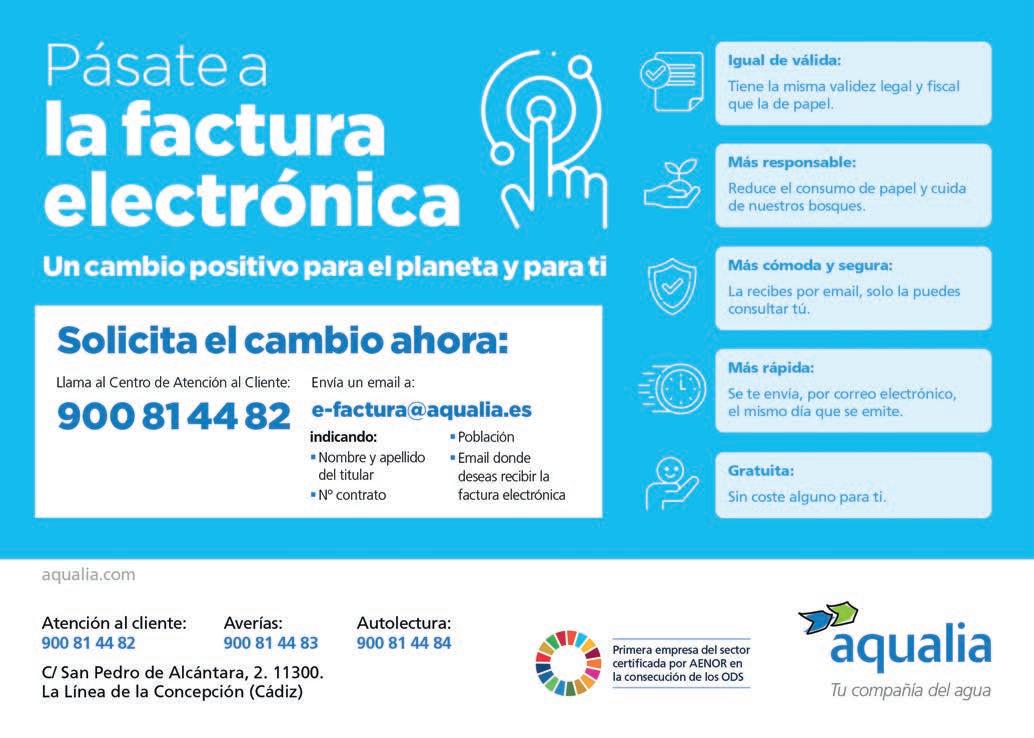 Pásate a
la factura
electrónica

Un cambio positivo para el planeta y para ti

Solicita el cambio ahora:

Llama al Centro de Atención al Cliente:
900 81 44 82

Envía un email a:
e-factura@aqualia.es
indicando:
▪ Nombre y apellido del titular
▪ Nº contrato
▪ Población
▪ Email donde deseas recibir la factura electrónica

Igual de válida:
Tiene la misma validez legal y fiscal que la de papel.

Más responsable:
Reduce el consumo de papel y cuida de nuestros bosques.

Más cómoda y segura:
La recibes por email, solo la puedes consultar tú.

Más rápida:
Se te envía, por correo electrónico, el mismo día que se emite.

Gratuita:
Sin coste alguno para ti.

aqualia.com

Atención al cliente:
900 81 44 82

Averías:
900 81 44 83

Autolectura:
900 81 44 84

C/ San Pedro de Alcántara, 2. 11300.
La Línea de la Concepción (Cádiz)

Primera empresa del sector certificada por AENOR en la consecución de los ODS

aqualia
Tu compañía del agua